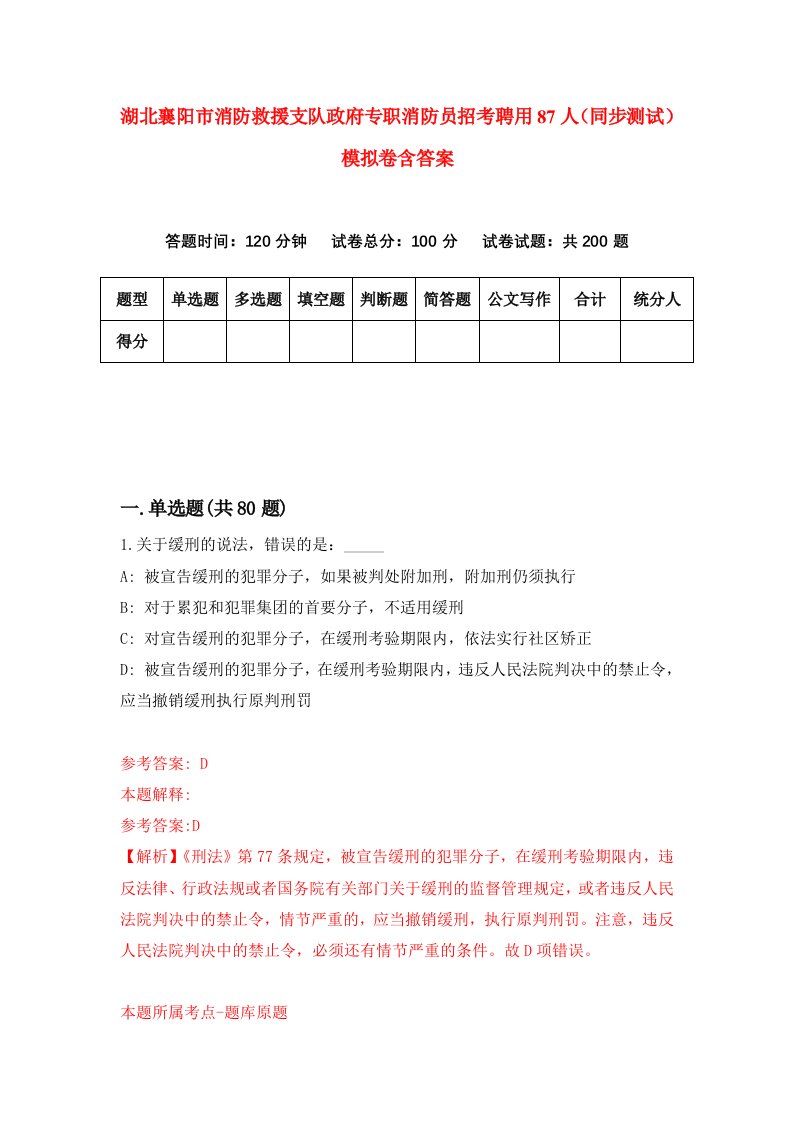 湖北襄阳市消防救援支队政府专职消防员招考聘用87人（同步测试）模拟卷含答案

答题时间：120分钟　试卷总分：100分　试卷试题：共200题

| 题型 | 单选题 | 多选题 | 填空题 | 判断题 | 简答题 | 公文写作 | 合计 | 统分人 |
|---|---|---|---|---|---|---|---|---|
| 得分 | | | | | | | | |

一.单选题(共80题)

1.关于缓刑的说法，错误的是：_____

A: 被宣告缓刑的犯罪分子，如果被判处附加刑，附加刑仍须执行

B: 对于累犯和犯罪集团的首要分子，不适用缓刑

C: 对宣告缓刑的犯罪分子，在缓刑考验期限内，依法实行社区矫正

D: 被宣告缓刑的犯罪分子，在缓刑考验期限内，违反人民法院判决中的禁止令，应当撤销缓刑执行原判刑罚

参考答案: D

本题解释:

参考答案:D

【解析】《刑法》第77条规定，被宣告缓刑的犯罪分子，在缓刑考验期限内，违反法律、行政法规或者国务院有关部门关于缓刑的监督管理规定，或者违反人民法院判决中的禁止令，情节严重的，应当撤销缓刑，执行原判刑罚。注意，违反人民法院判决中的禁止令，必须还有情节严重的条件。故D项错误。

本题所属考点-题库原题